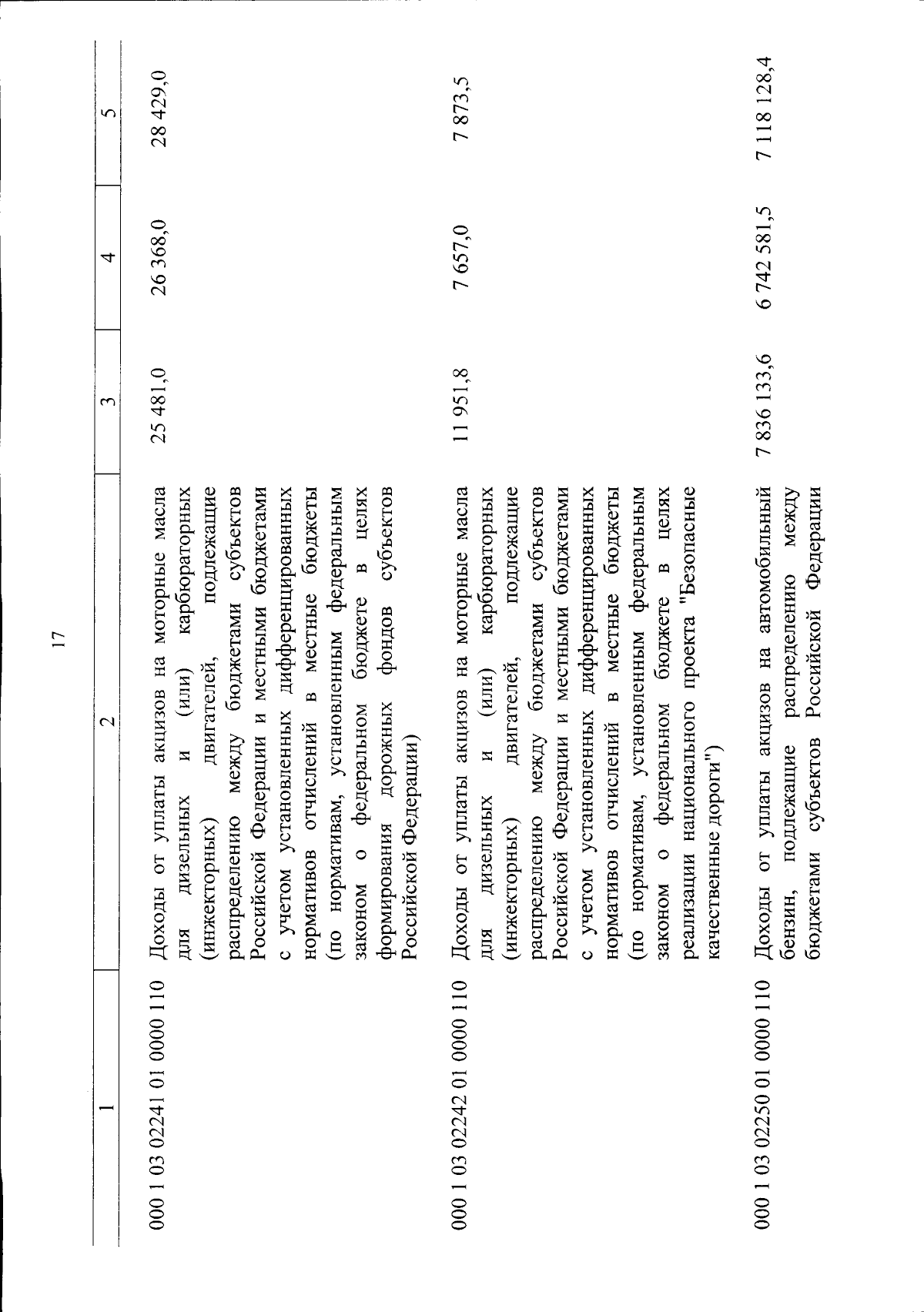 17

| 1 | 2 | 3 | 4 | 5 |
|---|---|---|---|---|
| 000 1 03 02241 01 0000 110 | Доходы от уплаты акцизов на моторные масла для дизельных и (или) карбюраторных (инжекторных) двигателей, подлежащие распределению между бюджетами субъектов Российской Федерации и местными бюджетами с учетом установленных дифференцированных нормативов отчислений в местные бюджеты (по нормативам, установленным федеральным законом о федеральном бюджете в целях формирования дорожных фондов субъектов Российской Федерации) | 25 481,0 | 26 368,0 | 28 429,0 |
| 000 1 03 02242 01 0000 110 | Доходы от уплаты акцизов на моторные масла для дизельных и (или) карбюраторных (инжекторных) двигателей, подлежащие распределению между бюджетами субъектов Российской Федерации и местными бюджетами с учетом установленных дифференцированных нормативов отчислений в местные бюджеты (по нормативам, установленным федеральным законом о федеральном бюджете в целях реализации национального проекта "Безопасные качественные дороги") | 11 951,8 | 7 657,0 | 7 873,5 |
| 000 1 03 02250 01 0000 110 | Доходы от уплаты акцизов на автомобильный бензин, подлежащие распределению между бюджетами субъектов Российской Федерации | 7 836 133,6 | 6 742 581,5 | 7 118 128,4 |